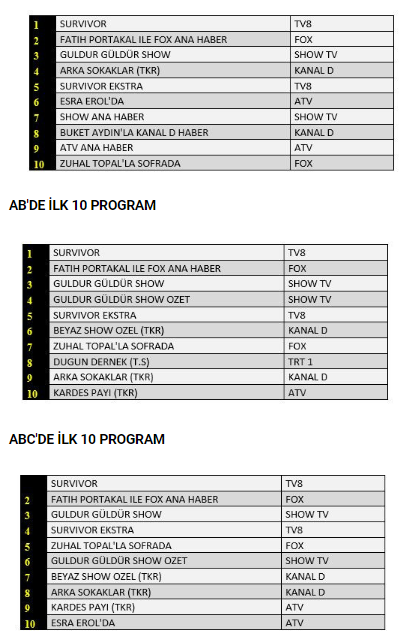 | 1 | SURVIVOR | TV8 |
|---|---|---|
| 2 | FATIH PORTAKAL ILE FOX ANA HABER | FOX |
| 3 | GULDUR GÜLDÜR SHOW | SHOW TV |
| 4 | ARKA SOKAKLAR (TKR) | KANAL D |
| 5 | SURVIVOR EKSTRA | TV8 |
| 6 | ESRA EROL'DA | ATV |
| 7 | SHOW ANA HABER | SHOW TV |
| 8 | BUKET AYDIN'LA KANAL D HABER | KANAL D |
| 9 | ATV ANA HABER | ATV |
| 10 | ZUHAL TOPAL'LA SOFRADA | FOX |

AB'DE İLK 10 PROGRAM

| 1 | SURVIVOR | TV8 |
|---|---|---|
| 2 | FATIH PORTAKAL ILE FOX ANA HABER | FOX |
| 3 | GULDUR GÜLDÜR SHOW | SHOW TV |
| 4 | GULDUR GÜLDÜR SHOW OZET | SHOW TV |
| 5 | SURVIVOR EKSTRA | TV8 |
| 6 | BEYAZ SHOW OZEL (TKR) | KANAL D |
| 7 | ZUHAL TOPAL'LA SOFRADA | FOX |
| 8 | DUGUN DERNEK (T.S) | TRT 1 |
| 9 | ARKA SOKAKLAR (TKR) | KANAL D |
| 10 | KARDES PAYI (TKR) | ATV |

ABC'DE İLK 10 PROGRAM

|  | SURVIVOR | TV8 |
|---|---|---|
| 2 | FATIH PORTAKAL ILE FOX ANA HABER | FOX |
| 3 | GULDUR GÜLDÜR SHOW | SHOW TV |
| 4 | SURVIVOR EKSTRA | TV8 |
| 5 | ZUHAL TOPAL'LA SOFRADA | FOX |
| 6 | GULDUR GÜLDÜR SHOW OZET | SHOW TV |
| 7 | BEYAZ SHOW OZEL (TKR) | KANAL D |
| 8 | ARKA SOKAKLAR (TKR) | KANAL D |
| 9 | KARDES PAYI (TKR) | ATV |
| 10 | ESRA EROL'DA | ATV |